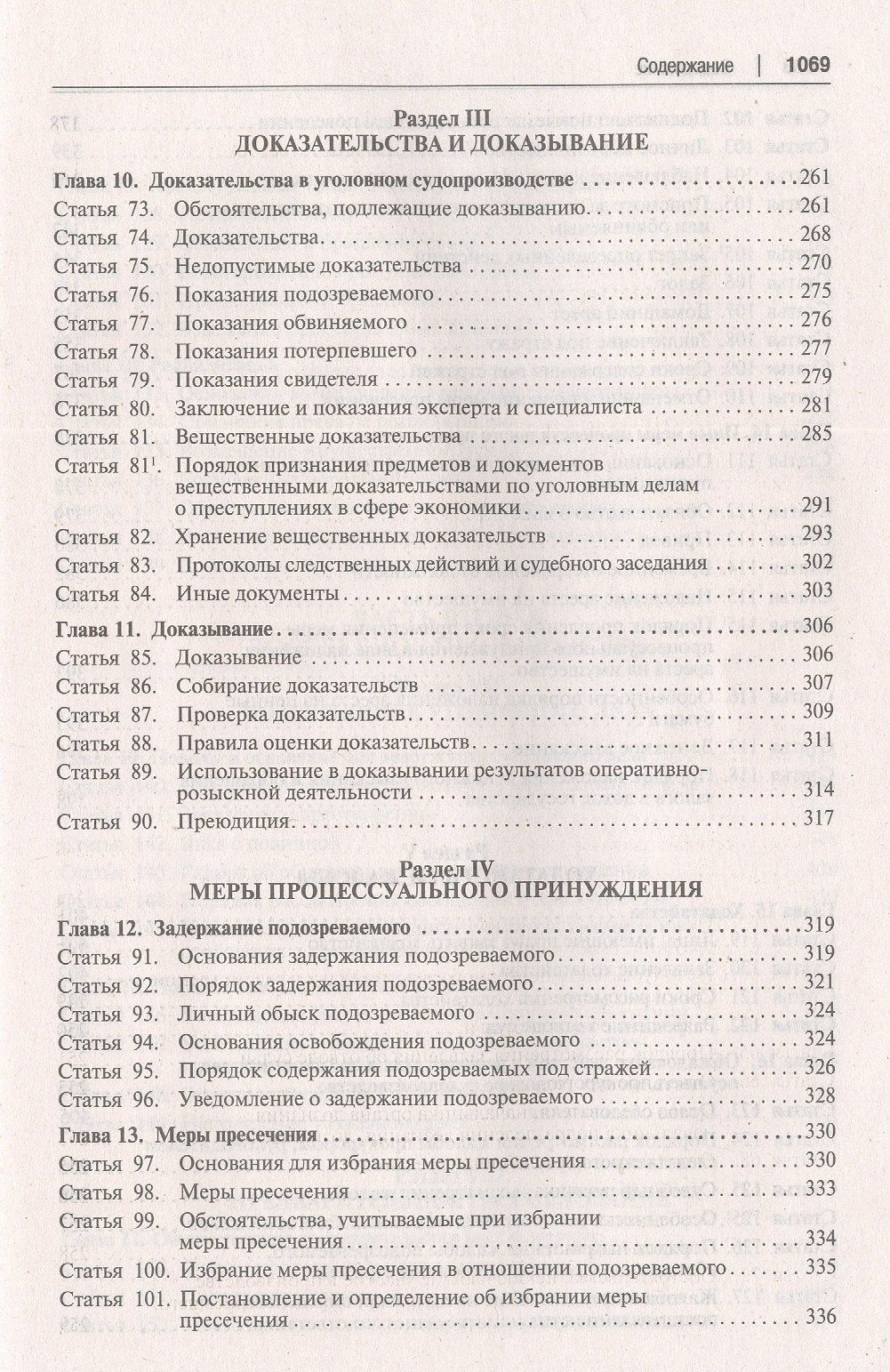 Содержание | 1069

Раздел III
ДОКАЗАТЕЛЬСТВА И ДОКАЗЫВАНИЕ

Глава 10. Доказательства в уголовном судопроизводстве 261
Статья 73. Обстоятельства, подлежащие доказыванию 261
Статья 74. Доказательства 268
Статья 75. Недопустимые доказательства 270
Статья 76. Показания подозреваемого 275
Статья 77. Показания обвиняемого 276
Статья 78. Показания потерпевшего 277
Статья 79. Показания свидетеля 279
Статья 80. Заключение и показания эксперта и специалиста 281
Статья 81. Вещественные доказательства 285
Статья $81^{1}$. Порядок признания предметов и документов вещественными доказательствами по уголовным делам о преступлениях в сфере экономики 291
Статья 82. Хранение вещественных доказательств 293
Статья 83. Протоколы следственных действий и судебного заседания 302
Статья 84. Иные документы 303

Глава 11. Доказывание 306
Статья 85. Доказывание 306
Статья 86. Собирание доказательств 307
Статья 87. Проверка доказательств 309
Статья 88. Правила оценки доказательств 311
Статья 89. Использование в доказывании результатов оперативно-розыскной деятельности 314
Статья 90. Преюдиция 317

Раздел IV
МЕРЫ ПРОЦЕССУАЛЬНОГО ПРИНУЖДЕНИЯ

Глава 12. Задержание подозреваемого 319
Статья 91. Основания задержания подозреваемого 319
Статья 92. Порядок задержания подозреваемого 321
Статья 93. Личный обыск подозреваемого 324
Статья 94. Основания освобождения подозреваемого 324
Статья 95. Порядок содержания подозреваемых под стражей 326
Статья 96. Уведомление о задержании подозреваемого 328

Глава 13. Меры пресечения 330
Статья 97. Основания для избрания меры пресечения 330
Статья 98. Меры пресечения 333
Статья 99. Обстоятельства, учитываемые при избрании меры пресечения 334
Статья 100. Избрание меры пресечения в отношении подозреваемого 335
Статья 101. Постановление и определение об избрании меры пресечения 336